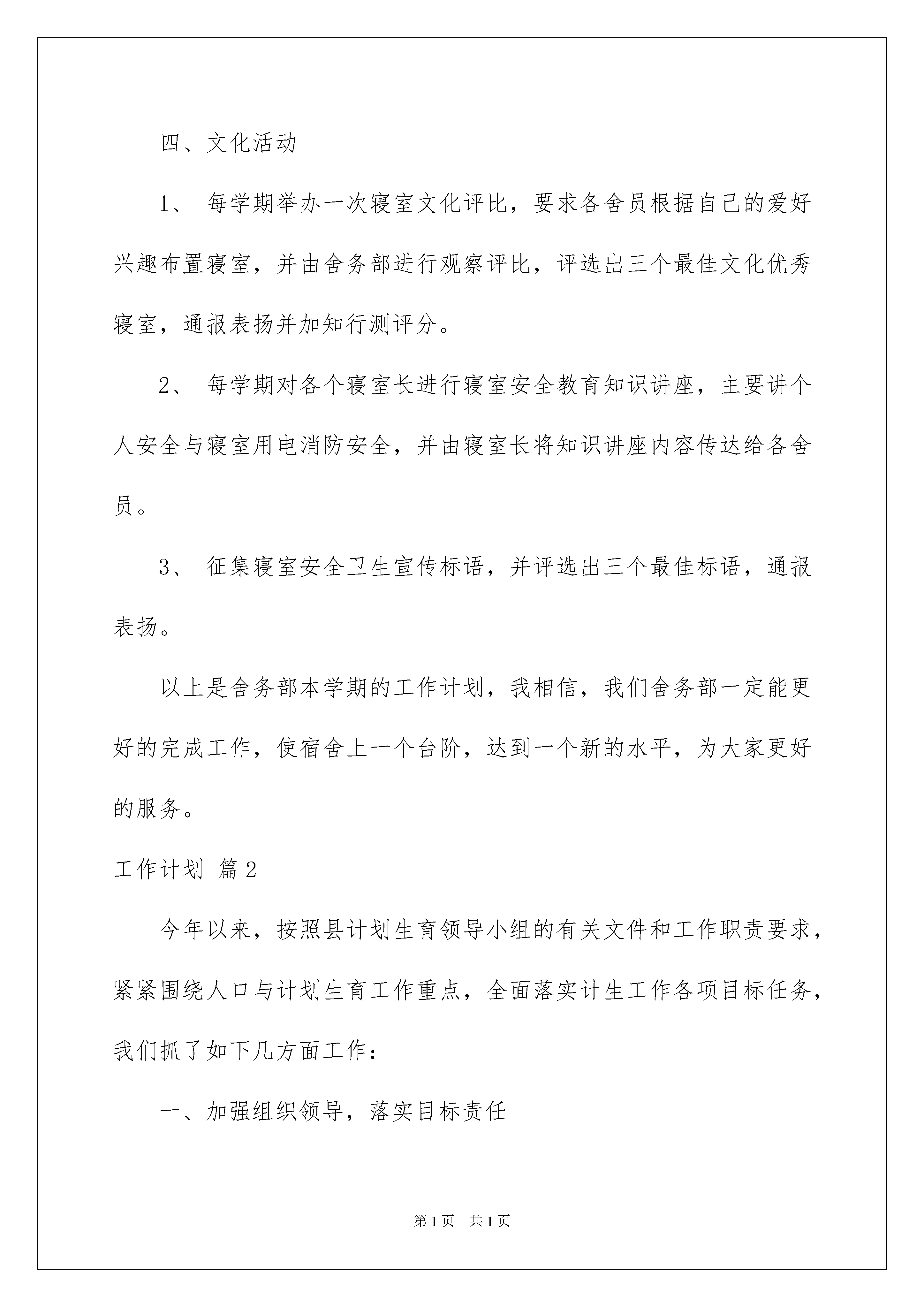 四、文化活动

1、 每学期举办一次寝室文化评比，要求各舍员根据自己的爱好兴趣布置寝室，并由舍务部进行观察评比，评选出三个最佳文化优秀寝室，通报表扬并加知行测评分。

2、 每学期对各个寝室长进行寝室安全教育知识讲座，主要讲个人安全与寝室用电消防安全，并由寝室长将知识讲座内容传达给各舍员。

3、 征集寝室安全卫生宣传标语，并评选出三个最佳标语，通报表扬。

以上是舍务部本学期的工作计划，我相信，我们舍务部一定能更好的完成工作，使宿舍上一个台阶，达到一个新的水平，为大家更好的服务。

工作计划 篇2

今年以来，按照县计划生育领导小组的有关文件和工作职责要求，紧紧围绕人口与计划生育工作重点，全面落实计生工作各项目标任务，我们抓了如下几方面工作：

一、加强组织领导，落实目标责任

第1页 共1页